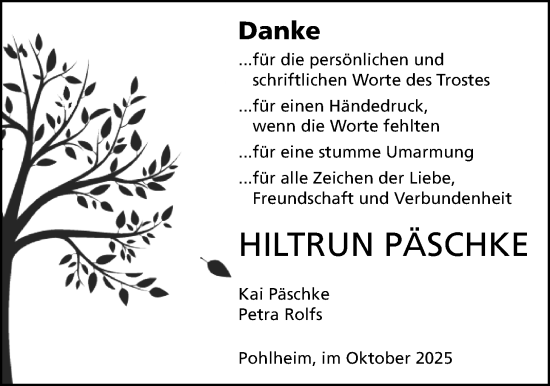 Danke

...für die persönlichen und schriftlichen Worte des Trostes

...für einen Händedruck, wenn die Worte fehlten

...für eine stumme Umarmung

...für alle Zeichen der Liebe, Freundschaft und Verbundenheit

HILTRUN PÄSCHKE

Kai Päschke
Petra Rolfs

Pohlheim, im Oktober 2025